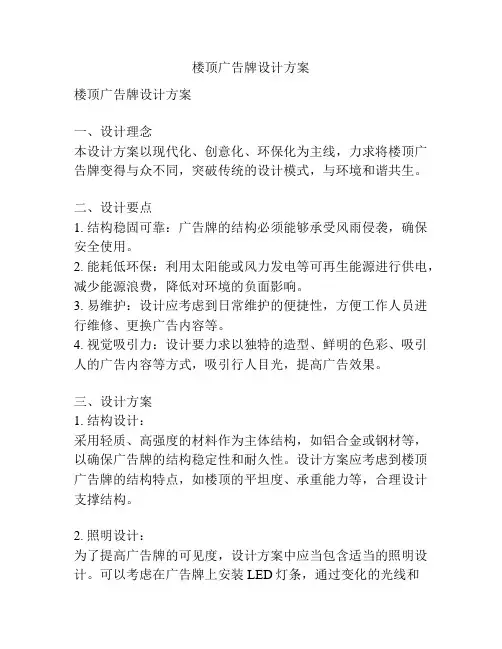 楼顶广告牌设计方案

楼顶广告牌设计方案

一、设计理念
本设计方案以现代化、创意化、环保化为主线，力求将楼顶广告牌变得与众不同，突破传统的设计模式，与环境和谐共生。

二、设计要点
1. 结构稳固可靠：广告牌的结构必须能够承受风雨侵袭，确保安全使用。
2. 能耗低环保：利用太阳能或风力发电等可再生能源进行供电，减少能源浪费，降低对环境的负面影响。
3. 易维护：设计应考虑到日常维护的便捷性，方便工作人员进行维修、更换广告内容等。
4. 视觉吸引力：设计要力求以独特的造型、鲜明的色彩、吸引人的广告内容等方式，吸引行人目光，提高广告效果。

三、设计方案
1. 结构设计：
采用轻质、高强度的材料作为主体结构，如铝合金或钢材等，以确保广告牌的结构稳定性和耐久性。设计方案应考虑到楼顶广告牌的结构特点，如楼顶的平坦度、承重能力等，合理设计支撑结构。

2. 照明设计：
为了提高广告牌的可见度，设计方案中应当包含适当的照明设计。可以考虑在广告牌上安装 LED 灯条，通过变化的光线和